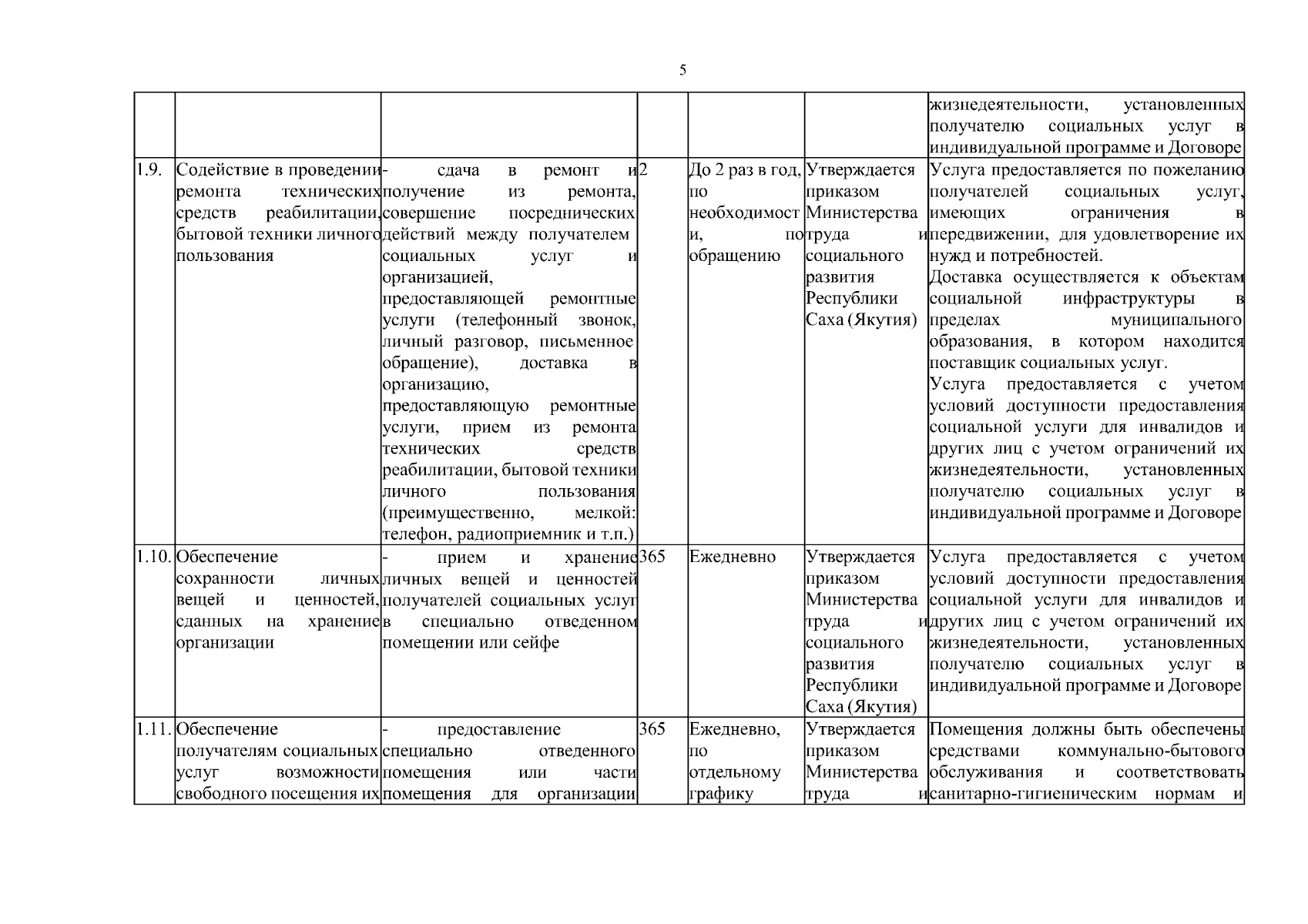 5

|  |  |  |  |  |  | жизнедеятельности, установленных получателю социальных услуг в индивидуальной программе и Договоре |
|---|---|---|---|---|---|---|
| 1.9. | Содействие в проведении ремонта технических средств реабилитации, бытовой техники личного пользования | - сдача в ремонт и получение из ремонта, совершение посреднических действий между получателем социальных услуг и организацией, предоставляющей ремонтные услуги (телефонный звонок, личный разговор, письменное обращение), доставка в организацию, предоставляющую ремонтные услуги, прием из ремонта технических средств реабилитации, бытовой техники личного пользования (преимущественно, мелкой: телефон, радиоприемник и т.п.) | 2 | До 2 раз в год, по необходимости, по обращению | Утверждается приказом Министерства труда и социального развития Республики Саха (Якутия) | Услуга предоставляется по пожеланию получателей социальных услуг, имеющих ограничения в передвижении, для удовлетворение их нужд и потребностей. Доставка осуществляется к объектам социальной инфраструктуры в пределах муниципального образования, в котором находится поставщик социальных услуг. Услуга предоставляется с учетом условий доступности предоставления социальной услуги для инвалидов и других лиц с учетом ограничений их жизнедеятельности, установленных получателю социальных услуг в индивидуальной программе и Договоре |
| 1.10. | Обеспечение сохранности личных вещей и ценностей, сданных на хранение организации | - прием и хранение личных вещей и ценностей получателей социальных услуг в специально отведенном помещении или сейфе | 365 | Ежедневно | Утверждается приказом Министерства труда и социального развития Республики Саха (Якутия) | Услуга предоставляется с учетом условий доступности предоставления социальной услуги для инвалидов и других лиц с учетом ограничений их жизнедеятельности, установленных получателю социальных услуг в индивидуальной программе и Договоре |
| 1.11. | Обеспечение получателям социальных услуг возможности свободного посещения их | - предоставление специально отведенного помещения или части помещения для организации | 365 | Ежедневно, по отдельному графику | Утверждается приказом Министерства труда и | Помещения должны быть обеспечены средствами коммунально-бытового обслуживания и соответствовать санитарно-гигиеническим нормам и |